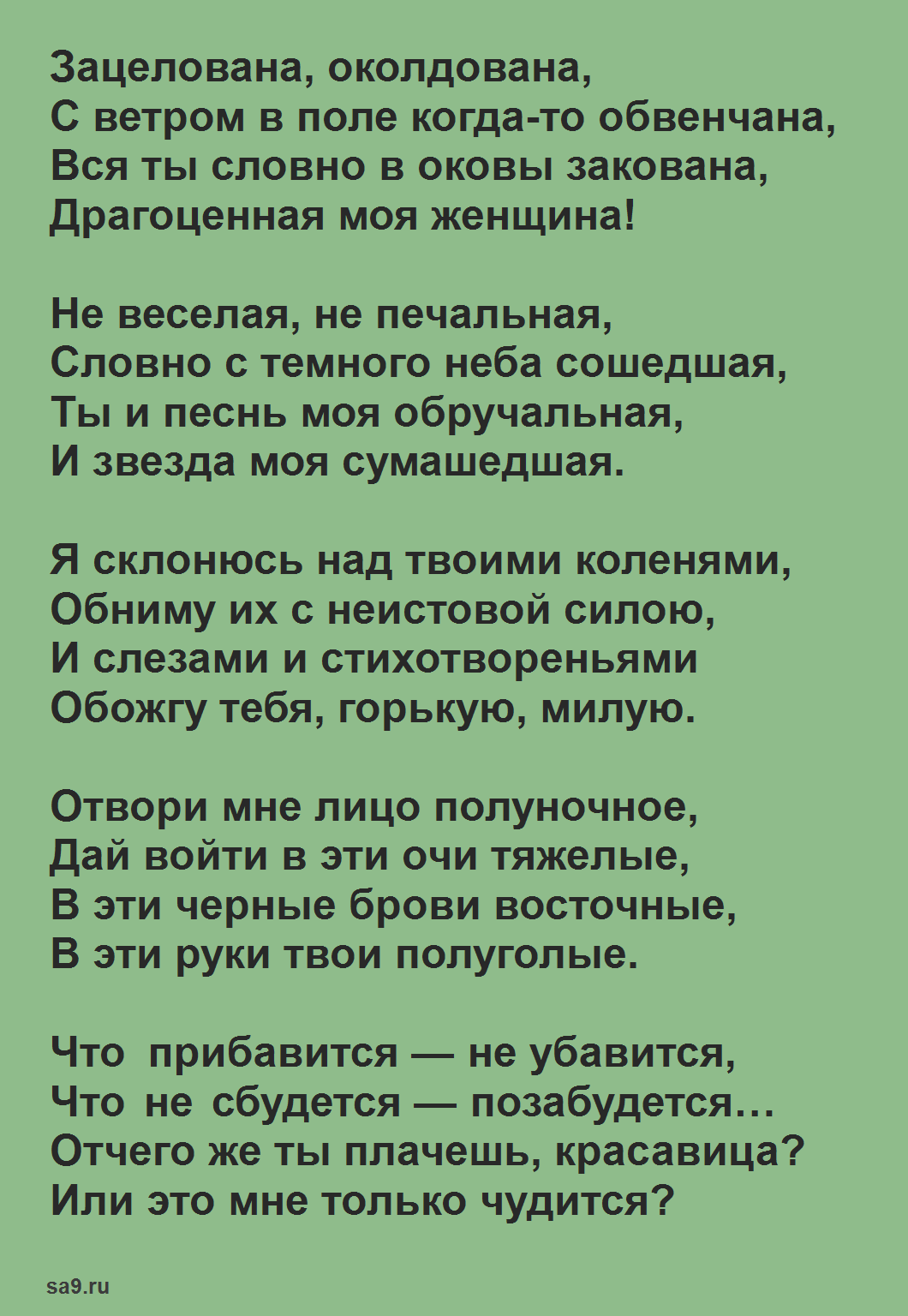 Зацелована, околдована,
С ветром в поле когда-то обвенчана,
Вся ты словно в оковы закована,
Драгоценная моя женщина!

Не веселая, не печальная,
Словно с темного неба сошедшая,
Ты и песнь моя обручальная,
И звезда моя сумашедшая.

Я склонюсь над твоими коленями,
Обниму их с неистовой силою,
И слезами и стихотвореньями
Обожгу тебя, горькую, милую.

Отвори мне лицо полуночное,
Дай войти в эти очи тяжелые,
В эти черные брови восточные,
В эти руки твои полуголые.

Что прибавится — не убавится,
Что не сбудется — позабудется…
Отчего же ты плачешь, красавица?
Или это мне только чудится?

sa9.ru